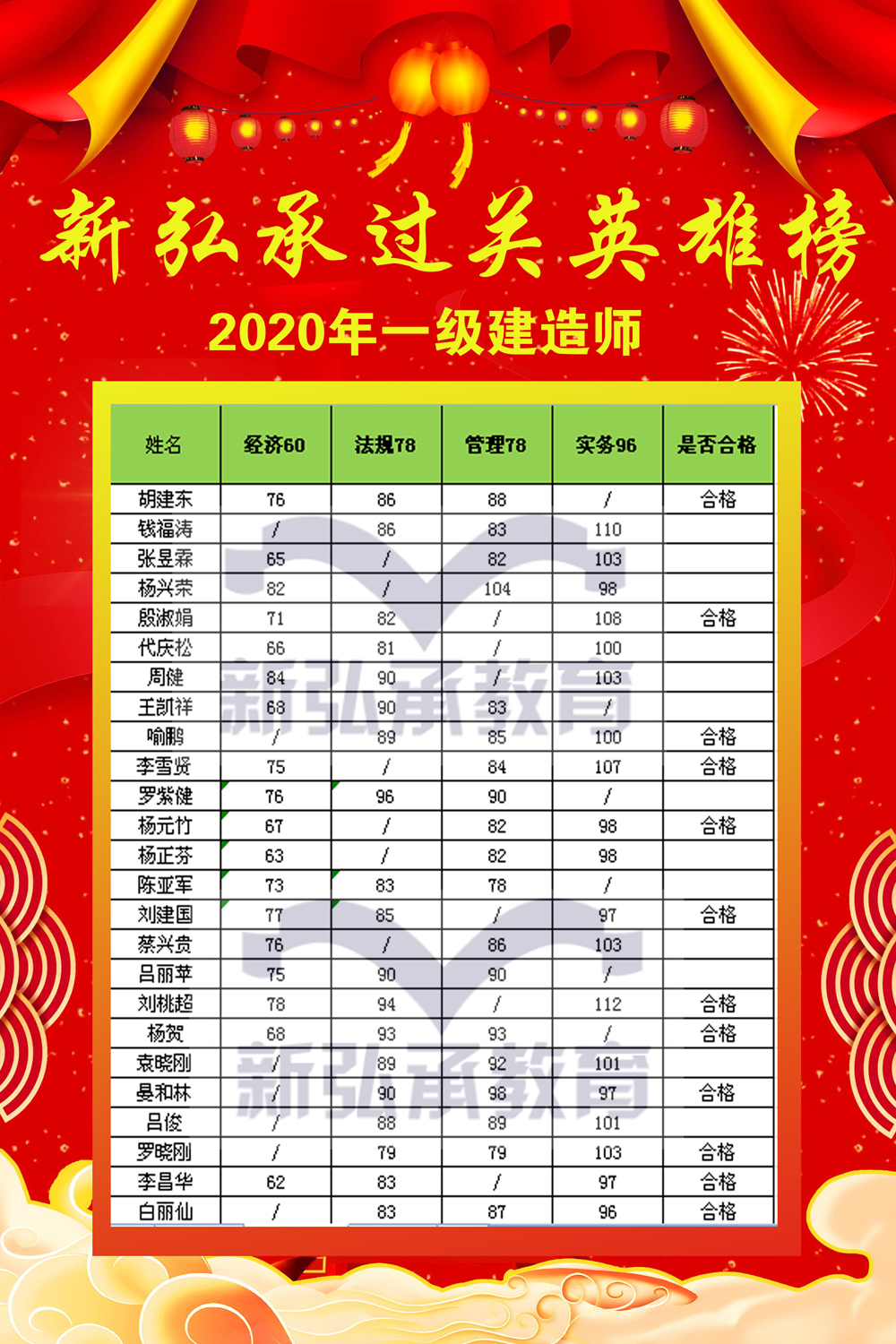 新弘承过关英雄榜

2020年一级建造师

| 姓名 | 经济60 | 法规78 | 管理78 | 实务96 | 是否合格 |
|---|---|---|---|---|---|
| 胡建东 | 76 | 86 | 88 | / | 合格 |
| 钱福涛 | / | 86 | 83 | 110 | |
| 张昱霖 | 65 | / | 82 | 103 | |
| 杨兴荣 | 82 | / | 104 | 98 | |
| 殷淑娟 | 71 | 82 | / | 108 | 合格 |
| 代庆松 | 66 | 81 | / | 100 | |
| 周健 | 84 | 90 | / | 103 | |
| 王凯祥 | 68 | 90 | 83 | / | |
| 喻鹏 | / | 89 | 85 | 100 | 合格 |
| 李雪贤 | 75 | / | 84 | 107 | 合格 |
| 罗紫健 | 76 | 96 | 90 | / | |
| 杨元竹 | 67 | / | 82 | 98 | 合格 |
| 杨正芬 | 63 | / | 82 | 98 | |
| 陈亚军 | 73 | 83 | 78 | / | |
| 刘建国 | 77 | 85 | / | 97 | 合格 |
| 蔡兴贵 | 76 | / | 86 | 103 | |
| 吕丽苹 | 75 | 90 | 90 | / | |
| 刘桃超 | 78 | 94 | / | 112 | 合格 |
| 杨贺 | 68 | 93 | 93 | / | 合格 |
| 袁晓刚 | / | 89 | 92 | 101 | |
| 晏和林 | / | 90 | 98 | 97 | 合格 |
| 吕俊 | / | 88 | 89 | 101 | |
| 罗晓刚 | / | 79 | 79 | 103 | 合格 |
| 李昌华 | 62 | 83 | / | 97 | 合格 |
| 白丽仙 | / | 83 | 87 | 96 | 合格 |

新弘承教育
新弘承教育